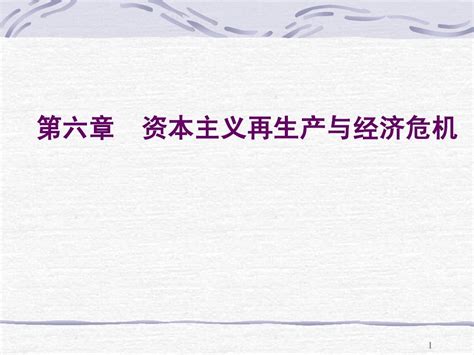 第六章　资本主义再生产与经济危机

1